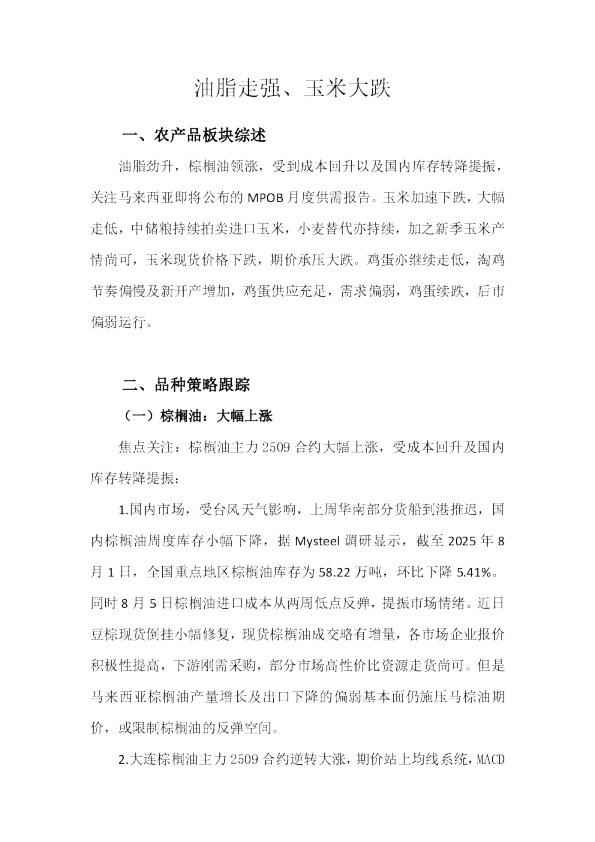 油脂走强、玉米大跌

一、农产品板块综述

油脂劲升，棕榈油领涨，受到成本回升以及国内库存转降提振，关注马来西亚即将公布的MPOB月度供需报告。玉米加速下跌，大幅走低，中储粮持续拍卖进口玉米，小麦替代亦持续，加之新季玉米产情尚可，玉米现货价格下跌，期价承压大跌。鸡蛋亦继续走低，淘鸡节奏偏慢及新开产增加，鸡蛋供应充足，需求偏弱，鸡蛋续跌，后市偏弱运行。

二、品种策略跟踪

（一）棕榈油：大幅上涨

焦点关注：棕榈油主力2509合约大幅上涨，受成本回升及国内库存转降提振：

1.国内市场，受台风天气影响，上周华南部分货船到港推迟，国内棕榈油周度库存小幅下降，据Mysteel调研显示，截至2025年8月1日，全国重点地区棕榈油库存为58.22万吨，环比下降5.41%。同时8月5日棕榈油进口成本从两周低点反弹，提振市场情绪。近日豆棕现货倒挂小幅修复，现货棕榈油成交略有增量，各市场企业报价积极性提高，下游刚需采购，部分市场高性价比资源走货尚可。但是马来西亚棕榈油产量增长及出口下降的偏弱基本面仍施压马棕油期价，或限制棕榈油的反弹空间。

2.大连棕榈油主力2509合约逆转大涨，期价站上均线系统，MACD